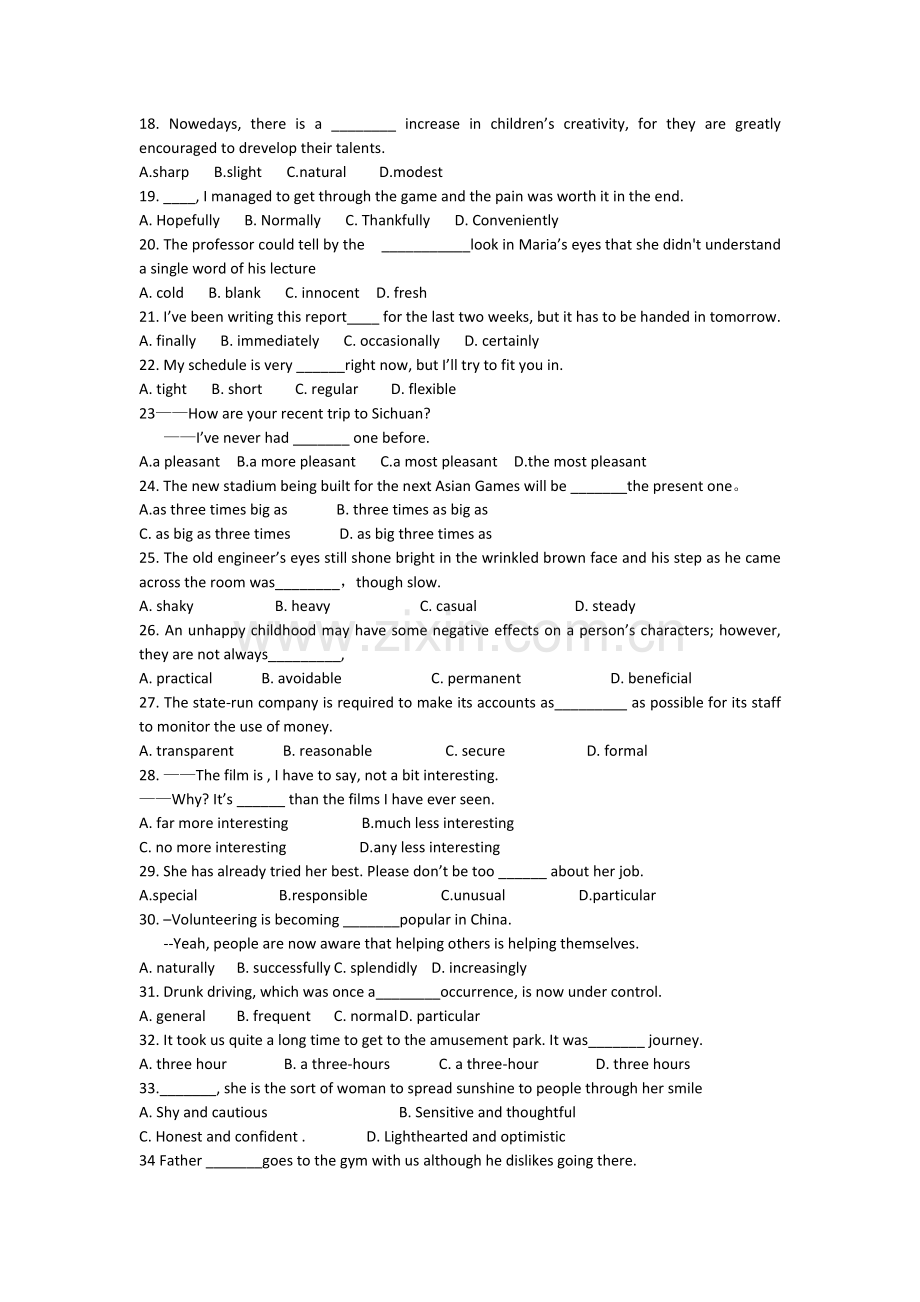 18. Nowedays, there is a ____ increase in children's creativity, for they are greatly encouraged to drevelop their talents.

A.sharp B.slight C.natural D.modest

19. ____, I managed to get through the game and the pain was worth it in the end.

A. Hopefully B. Normally C. Thankfully D. Conveniently

20. The professor could tell by the ____look in Maria's eyes that she didn't understand a single word of his lecture

A. cold B. blank C. innocent D. fresh

21. I've been writing this report____ for the last two weeks, but it has to be handed in tomorrow.

A. finally B. immediately C. occasionally D. certainly

22. My schedule is very ____right now, but I'll try to fit you in.

A. tight B. short C. regular D. flexible

23——How are your recent trip to Sichuan?

——I've never had ____ one before.

A.a pleasant B.a more pleasant C.a most pleasant D.the most pleasant

24. The new stadium being built for the next Asian Games will be ____the present one。

A.as three times big as B. three times as big as

C. as big as three times D. as big three times as

25. The old engineer's eyes still shone bright in the wrinkled brown face and his step as he came across the room was____, though slow.

A. shaky B. heavy C. casual D. steady

26. An unhappy childhood may have some negative effects on a person's characters; however, they are not always____,

A. practical B. avoidable C. permanent D. beneficial

27. The state-run company is required to make its accounts as____ as possible for its staff to monitor the use of money.

A. transparent B. reasonable C. secure D. formal

28. ——The film is , I have to say, not a bit interesting.

——Why? It's ____ than the films I have ever seen.

A. far more interesting B.much less interesting

C. no more interesting D.any less interesting

29. She has already tried her best. Please don't be too ____ about her job.

A.special B.responsible C.unusual D.particular

30. –Volunteering is becoming ____popular in China.

--Yeah, people are now aware that helping others is helping themselves.

A. naturally B. successfully C. splendidly D. increasingly

31. Drunk driving, which was once a____occurrence, is now under control.

A. general B. frequent C. normal D. particular

32. It took us quite a long time to get to the amusement park. It was____ journey.

A. three hour B. a three-hours C. a three-hour D. three hours

33.____, she is the sort of woman to spread sunshine to people through her smile

A. Shy and cautious B. Sensitive and thoughtful

C. Honest and confident . D. Lighthearted and optimistic

34 Father ____goes to the gym with us although he dislikes going there.

www.zixin.com.cn